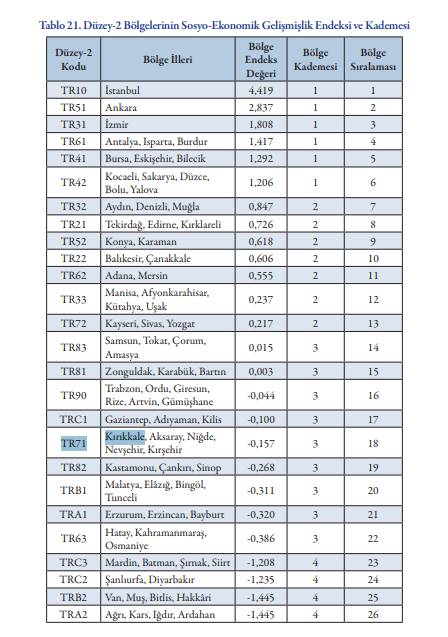 Tablo 21. Düzey-2 Bölgelerinin Sosyo-Ekonomik Gelişmişlik Endeksi ve Kademesi

| Düzey-2 Kodu | Bölge İlleri | Bölge Endeks Değeri | Bölge Kademesi | Bölge Sıralaması |
|---|---|---|---|---|
| TR10 | İstanbul | 4,419 | 1 | 1 |
| TR51 | Ankara | 2,837 | 1 | 2 |
| TR31 | İzmir | 1,808 | 1 | 3 |
| TR61 | Antalya, Isparta, Burdur | 1,417 | 1 | 4 |
| TR41 | Bursa, Eskişehir, Bilecik | 1,292 | 1 | 5 |
| TR42 | Kocaeli, Sakarya, Düzce, Bolu, Yalova | 1,206 | 1 | 6 |
| TR32 | Aydın, Denizli, Muğla | 0,847 | 2 | 7 |
| TR21 | Tekirdağ, Edirne, Kırklareli | 0,726 | 2 | 8 |
| TR52 | Konya, Karaman | 0,618 | 2 | 9 |
| TR22 | Balıkesir, Çanakkale | 0,606 | 2 | 10 |
| TR62 | Adana, Mersin | 0,555 | 2 | 11 |
| TR33 | Manisa, Afyonkarahisar, Kütahya, Uşak | 0,237 | 2 | 12 |
| TR72 | Kayseri, Sivas, Yozgat | 0,217 | 2 | 13 |
| TR83 | Samsun, Tokat, Çorum, Amasya | 0,015 | 3 | 14 |
| TR81 | Zonguldak, Karabük, Bartın | 0,003 | 3 | 15 |
| TR90 | Trabzon, Ordu, Giresun, Rize, Artvin, Gümüşhane | -0,044 | 3 | 16 |
| TRC1 | Gaziantep, Adıyaman, Kilis | -0,100 | 3 | 17 |
| TR71 | Kırıkkale, Aksaray, Niğde, Nevşehir, Kırşehir | -0,157 | 3 | 18 |
| TR82 | Kastamonu, Çankırı, Sinop | -0,268 | 3 | 19 |
| TRB1 | Malatya, Elâzığ, Bingöl, Tunceli | -0,311 | 3 | 20 |
| TRA1 | Erzurum, Erzincan, Bayburt | -0,320 | 3 | 21 |
| TR63 | Hatay, Kahramanmaraş, Osmaniye | -0,386 | 3 | 22 |
| TRC3 | Mardin, Batman, Şırnak, Siirt | -1,208 | 4 | 23 |
| TRC2 | Şanlıurfa, Diyarbakır | -1,235 | 4 | 24 |
| TRB2 | Van, Muş, Bitlis, Hakkâri | -1,445 | 4 | 25 |
| TRA2 | Ağrı, Kars, Iğdır, Ardahan | -1,445 | 4 | 26 |